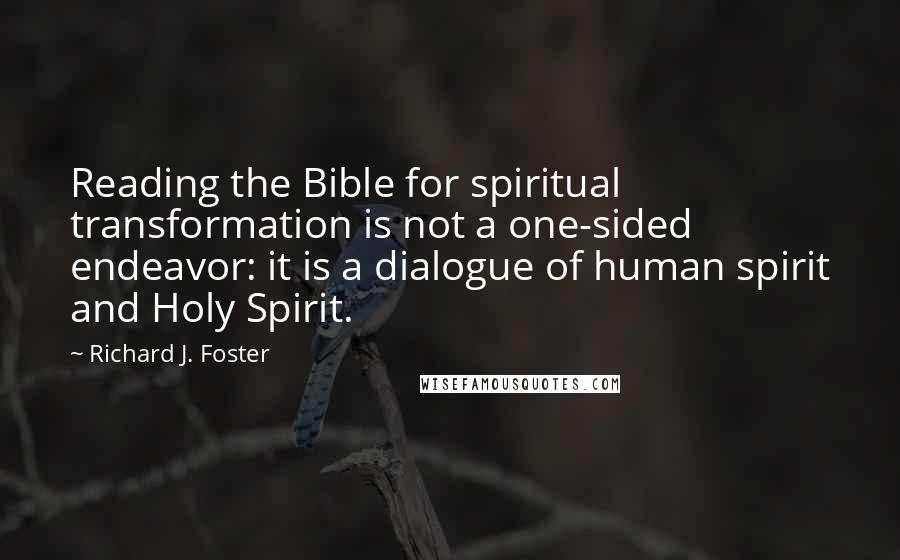 Reading the Bible for spiritual transformation is not a one-sided endeavor: it is a dialogue of human spirit and Holy Spirit.

~ Richard J. Foster

WISEFAMOUSQUOTES.COM